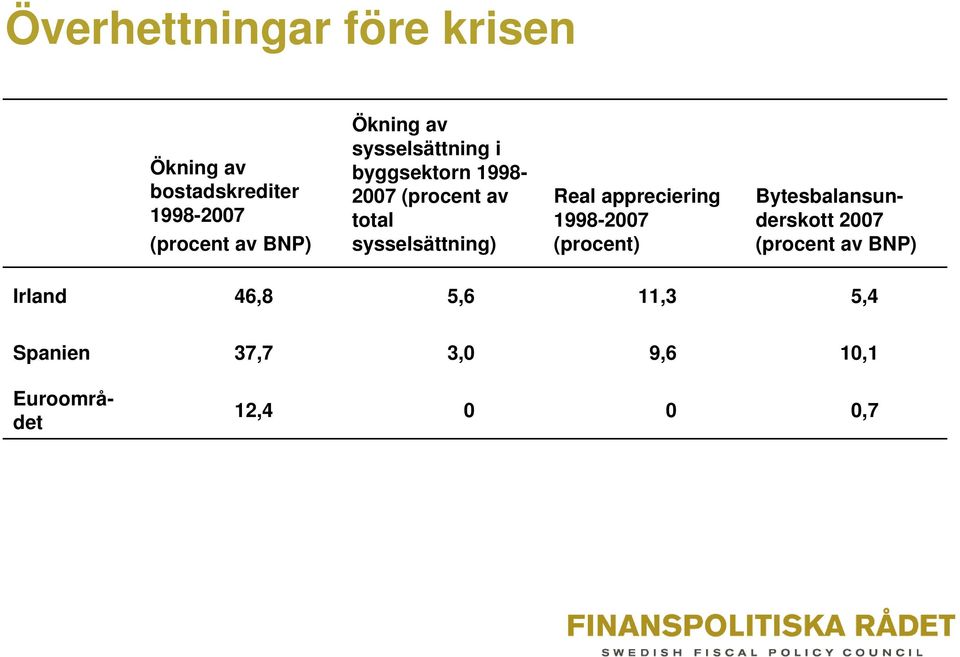 Överhettningar före krisen

| | Ökning av bostadskrediter 1998-2007 (procent av BNP) | Ökning av sysselsättning i byggsektorn 1998-2007 (procent av total sysselsättning) | Real appreciering 1998-2007 (procent) | Bytesbalansunderskott 2007 (procent av BNP) |
|---|---|---|---|---|
| Irland | 46,8 | 5,6 | 11,3 | 5,4 |
| Spanien | 37,7 | 3,0 | 9,6 | 10,1 |
| Euroområdet | 12,4 | 0 | 0 | 0,7 |

FINANSPOLITISKA RÅDET
SWEDISH FISCAL POLICY COUNCIL